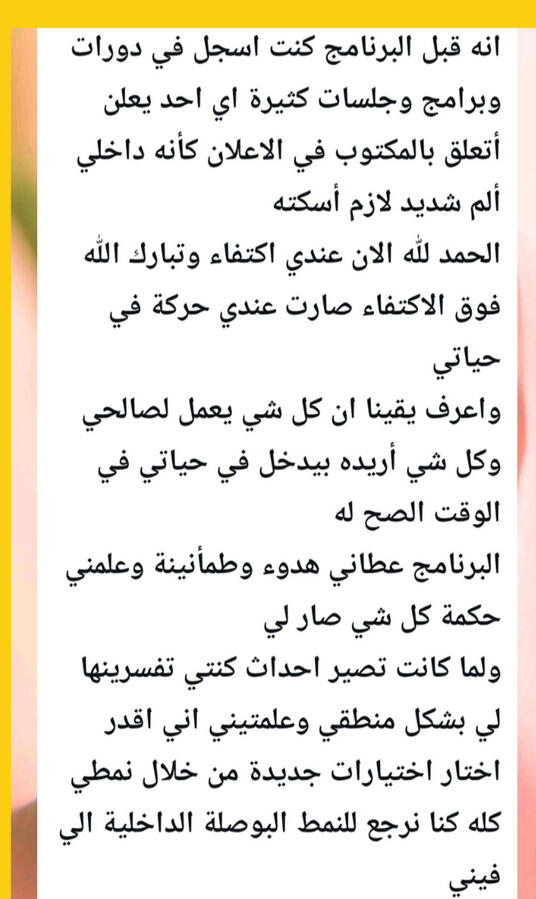 انه قبل البرنامج كنت اسجل في دورات وبرامج وجلسات كثيرة اي احد يعلن أتعلق بالمكتوب في الاعلان كأنه داخلي ألم شديد لازم أسكته
الحمد لله الان عندي اكتفاء وتبارك الله فوق الاكتفاء صارت عندي حركة في حياتي
واعرف يقينا ان كل شي يعمل لصالحي وكل شي أريده بيدخل في حياتي في الوقت الصح له
البرنامج عطاني هدوء وطمأنينة وعلمني حكمة كل شي صار لي
ولما كانت تصير احداث كنتي تفسرينها لي بشكل منطقي وعلمتيني اني اقدر اختار اختيارات جديدة من خلال نمطي كله كنا نرجع للنمط البوصلة الداخلية الي فيني